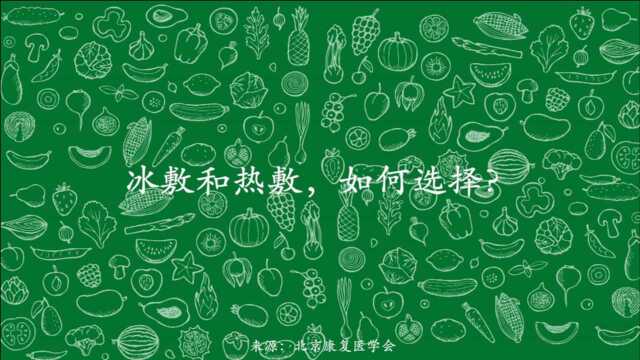 冰敷和热敷，如何选择？

来源：北京康复医学会